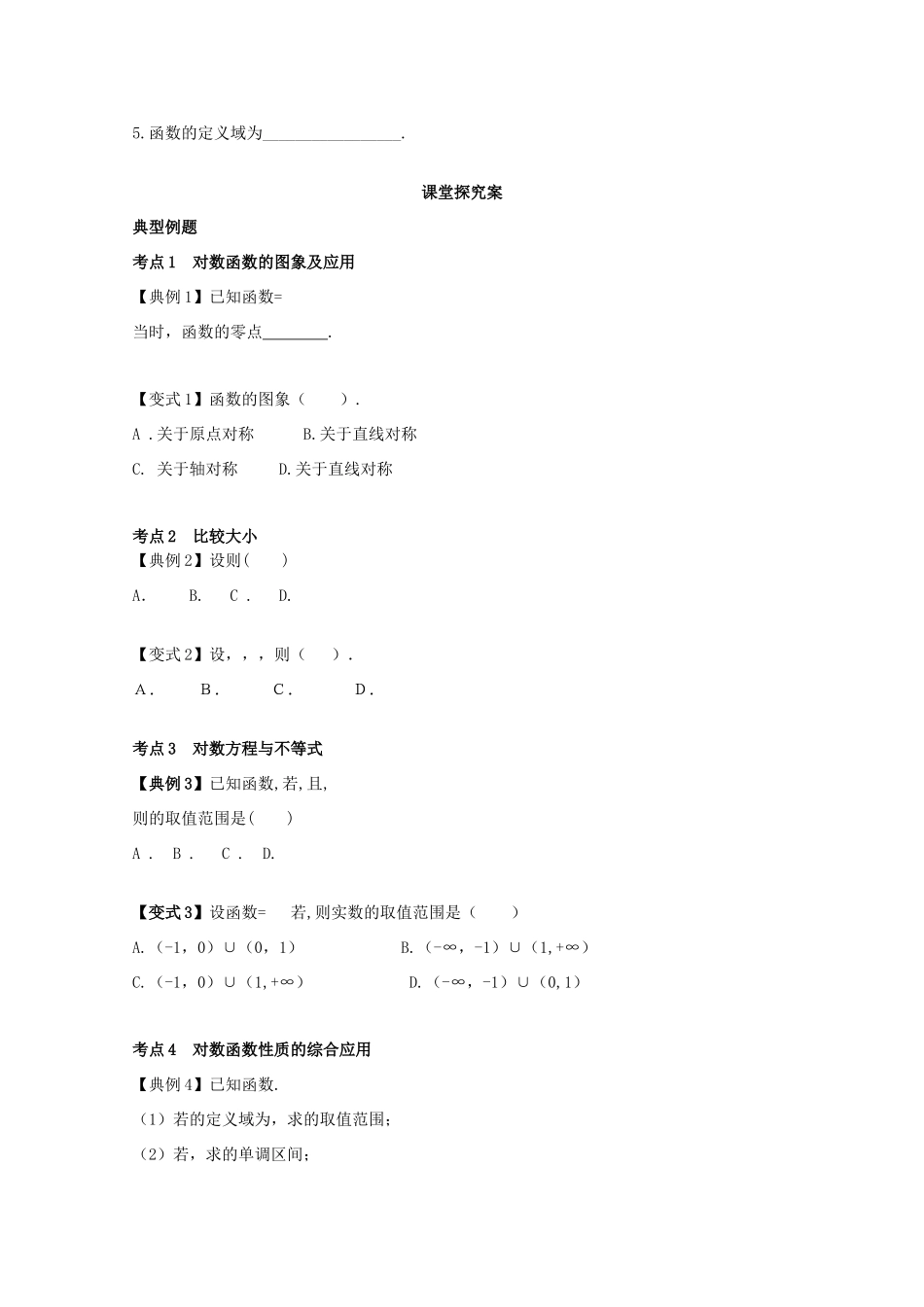 5.函数的定义域为________________.

课堂探究案

典型例题

考点1　对数函数的图象及应用

【典例1】已知函数=

当时，函数的零点________.

【变式1】函数的图象（　　）.

A .关于原点对称　　　B.关于直线对称

C. 关于轴对称　　　D.关于直线对称

考点2　比较大小

【典例2】设则(　　)

A.　　B.　　C .　　D.

【变式2】设，，，则（　　）.

A .　　B .　　C .　　D .

考点3　对数方程与不等式

【典例3】已知函数,若,且,

则的取值范围是(　　)

A .　B .　C .　D.

【变式3】设函数=　若,则实数的取值范围是（　　）

A.（-1，0）∪（0，1）　　　　B.（-∞，-1）∪（1,+∞）

C.（-1，0）∪（1,+∞）　　　　D.（-∞，-1）∪（0,1）

考点4　对数函数性质的综合应用

【典例4】已知函数.

（1）若的定义域为，求的取值范围；

（2）若，求的单调区间；